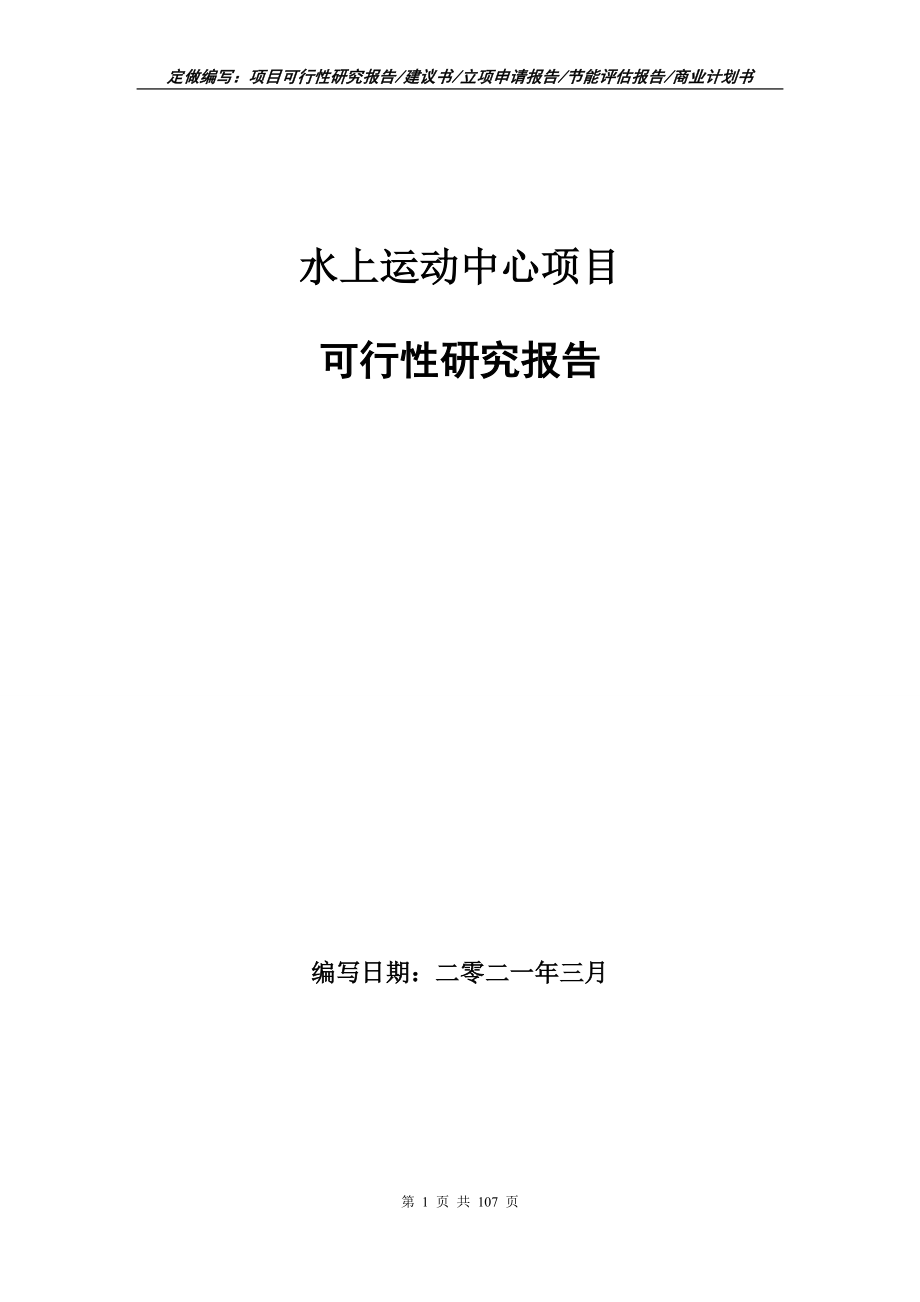 定做编写：项目可行性研究报告/建议书/立项申请报告/节能评估报告/商业计划书

水上运动中心项目

可行性研究报告

编写日期：二零二一年三月

第 1 页 共 107 页